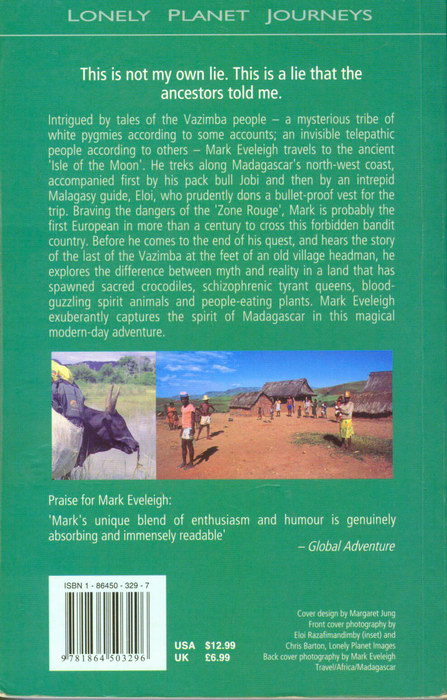 LONELY PLANET JOURNEYS

This is not my own lie. This is a lie that the ancestors told me.

Intrigued by tales of the Vazimba people – a mysterious tribe of white pygmies according to some accounts; an invisible telepathic people according to others – Mark Eveleigh travels to the ancient 'Isle of the Moon'. He treks along Madagascar's north-west coast, accompanied first by his pack bull Jobi and then by an intrepid Malagasy guide, Eloi, who prudently dons a bullet-proof vest for the trip. Braving the dangers of the 'Zone Rouge', Mark is probably the first European in more than a century to cross this forbidden bandit country. Before he comes to the end of his quest, and hears the story of the last of the Vazimba at the feet of an old village headman, he explores the difference between myth and reality in a land that has spawned sacred crocodiles, schizophrenic tyrant queens, blood-guzzling spirit animals and people-eating plants. Mark Eveleigh exuberantly captures the spirit of Madagascar in this magical modern-day adventure.

Praise for Mark Eveleigh:

'Mark's unique blend of enthusiasm and humour is genuinely absorbing and immensely readable'

– Global Adventure

ISBN 1 - 86450 - 329 - 7

9 781864 503296

USA $12.99
UK £6.99

Cover design by Margaret Jung
Front cover photography by Eloi Razafimandimby (inset) and Chris Barton, Lonely Planet Images
Back cover photography by Mark Eveleigh
Travel/Africa/Madagascar